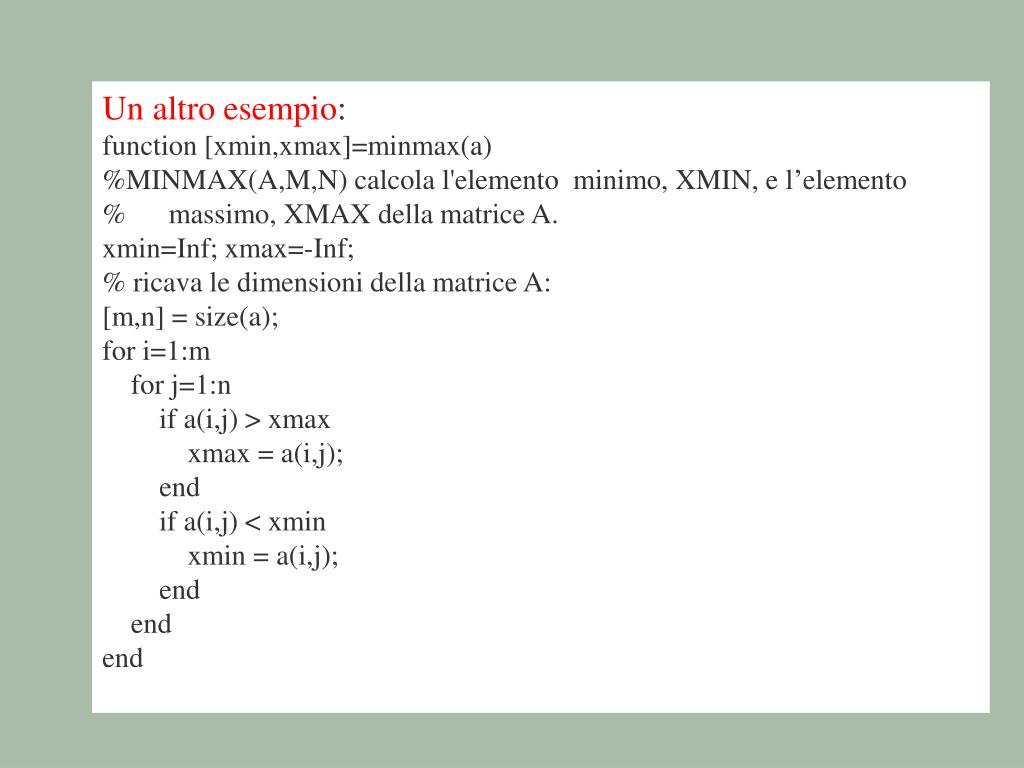 Un altro esempio:
function [xmin,xmax]=minmax(a)
%MINMAX(A,M,N) calcola l'elemento minimo, XMIN, e l’elemento
% massimo, XMAX della matrice A.
xmin=Inf; xmax=-Inf;
% ricava le dimensioni della matrice A:
[m,n] = size(a);
for i=1:m
for j=1:n
if a(i,j) > xmax
xmax = a(i,j);
end
if a(i,j) < xmin
xmin = a(i,j);
end
end
end